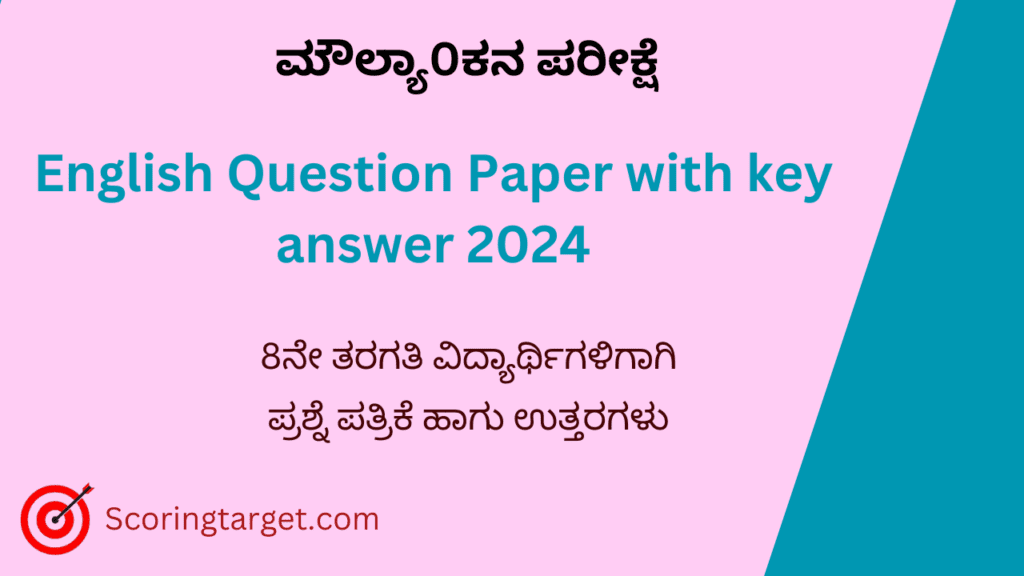 ಮೌಲ್ಯಾ0ಕನ ಪರೀಕ್ಷೆ

English Question Paper with key answer 2024

8ನೇ ತರಗತಿ ವಿದ್ಯಾರ್ಥಿಗಳಿಗಾಗಿ
ಪ್ರಶ್ನೆ ಪತ್ರಿಕೆ ಹಾಗು ಉತ್ತರಗಳು

Scoringtarget.com